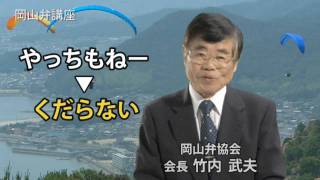 岡山弁講座

やっちもねー
▼
くだらない

岡山弁協会
会長 竹内 武夫